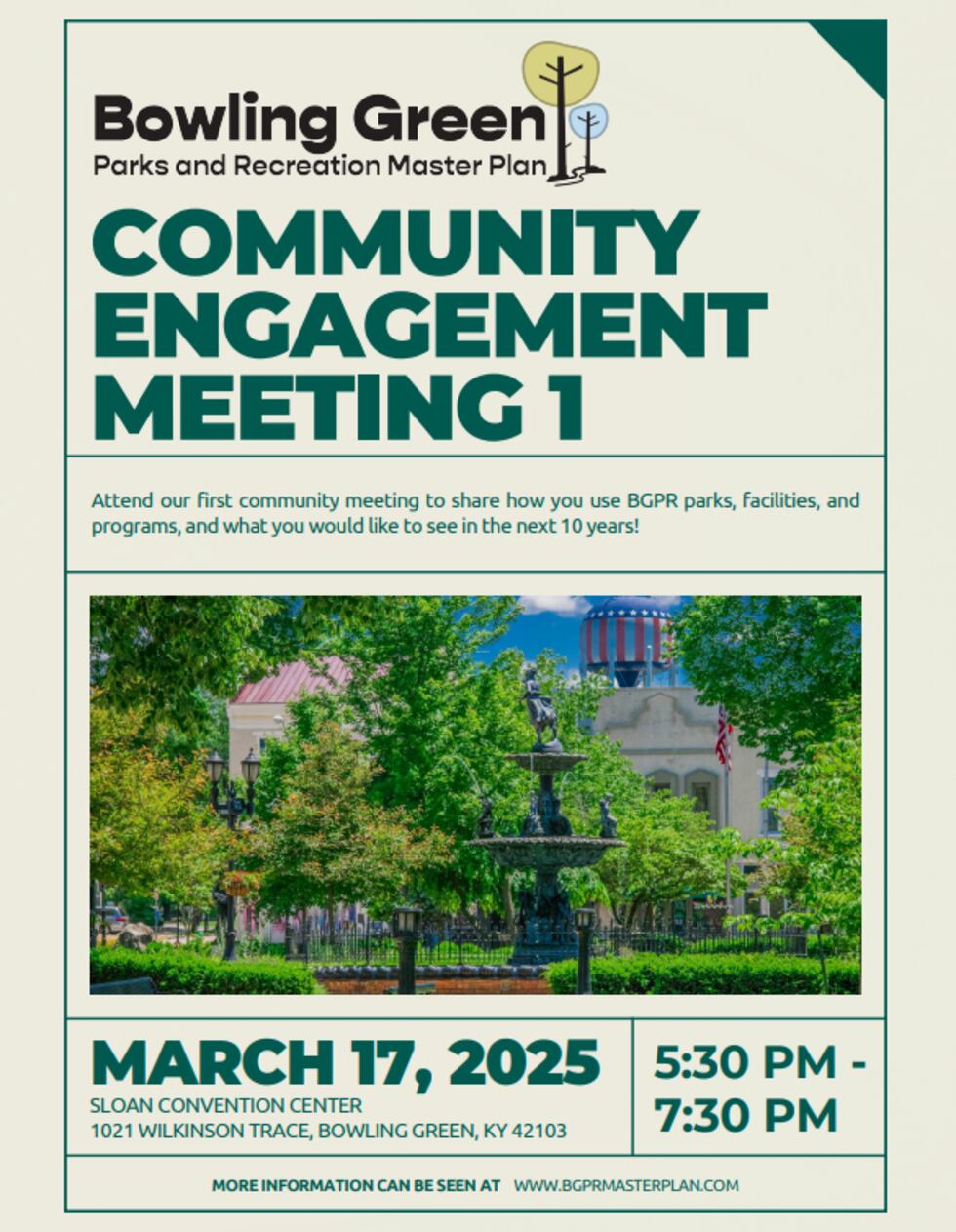 Bowling Green
Parks and Recreation Master Plan

COMMUNITY ENGAGEMENT MEETING 1

Attend our first community meeting to share how you use BGPR parks, facilities, and programs, and what you would like to see in the next 10 years!

MARCH 17, 2025
SLOAN CONVENTION CENTER
1021 WILKINSON TRACE, BOWLING GREEN, KY 42103

5:30 PM - 7:30 PM

MORE INFORMATION CAN BE SEEN AT WWW.BGPRMASTERPLAN.COM